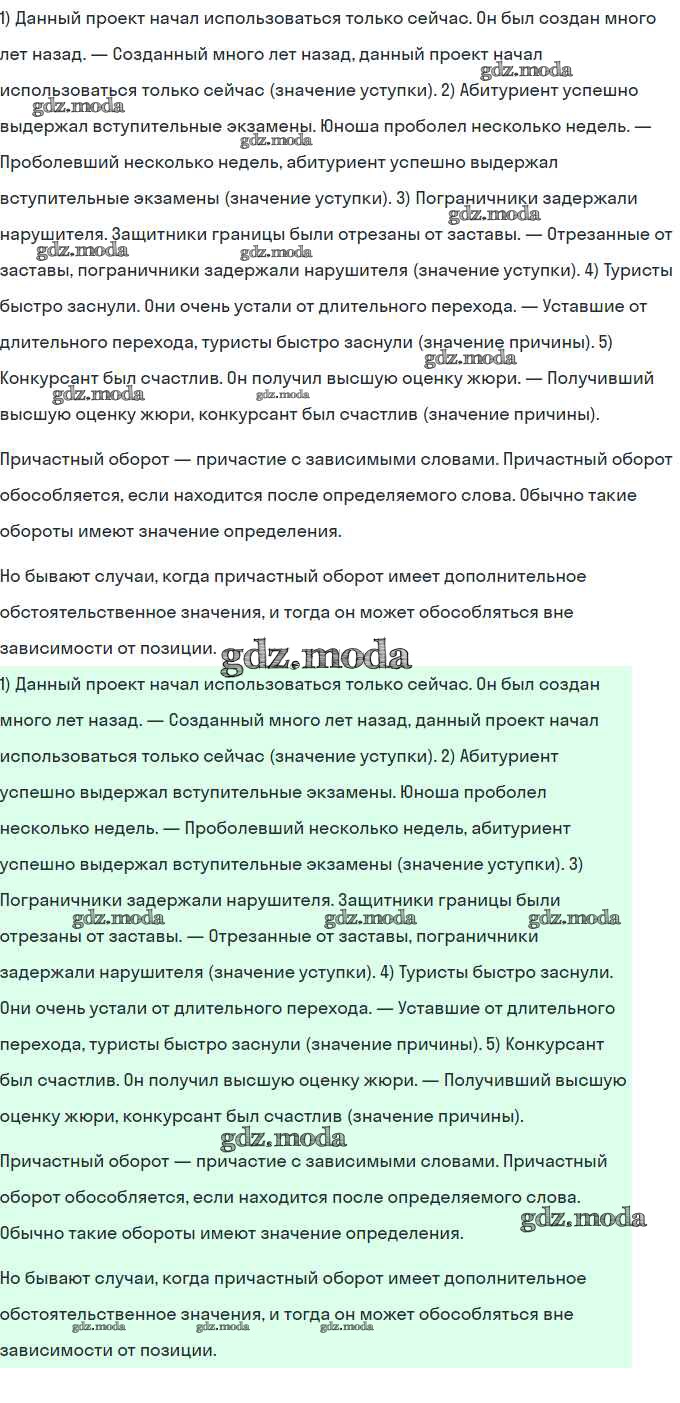 1) Данный проект начал использоваться только сейчас. Он был создан много лет назад. — Созданный много лет назад, данный проект начал использоваться только сейчас (значение уступки). 2) Абитуриент успешно выдержал вступительные экзамены. Юноша проболел несколько недель. — Проболевший несколько недель, абитуриент успешно выдержал вступительные экзамены (значение уступки). 3) Пограничники задержали нарушителя. Защитники границы были отрезаны от заставы. — Отрезанные от заставы, пограничники задержали нарушителя (значение уступки). 4) Туристы быстро заснули. Они очень устали от длительного перехода. — Уставшие от длительного перехода, туристы быстро заснули (значение причины). 5) Конкурсант был счастлив. Он получил высшую оценку жюри. — Получивший высшую оценку жюри, конкурсант был счастлив (значение причины).

Причастный оборот — причастие с зависимыми словами. Причастный оборот обособляется, если находится после определяемого слова. Обычно такие обороты имеют значение определения.

Но бывают случаи, когда причастный оборот имеет дополнительное обстоятельственное значения, и тогда он может обособляться вне зависимости от позиции.

gdz.moda

1) Данный проект начал использоваться только сейчас. Он был создан много лет назад. — Созданный много лет назад, данный проект начал использоваться только сейчас (значение уступки). 2) Абитуриент успешно выдержал вступительные экзамены. Юноша проболел несколько недель. — Проболевший несколько недель, абитуриент успешно выдержал вступительные экзамены (значение уступки). 3) Пограничники задержали нарушителя. Защитники границы были отрезаны от заставы. — Отрезанные от заставы, пограничники задержали нарушителя (значение уступки). 4) Туристы быстро заснули. Они очень устали от длительного перехода. — Уставшие от длительного перехода, туристы быстро заснули (значение причины). 5) Конкурсант был счастлив. Он получил высшую оценку жюри. — Получивший высшую оценку жюри, конкурсант был счастлив (значение причины).

Причастный оборот — причастие с зависимыми словами. Причастный оборот обособляется, если находится после определяемого слова. Обычно такие обороты имеют значение определения.

Но бывают случаи, когда причастный оборот имеет дополнительное обстоятельственное значения, и тогда он может обособляться вне зависимости от позиции.